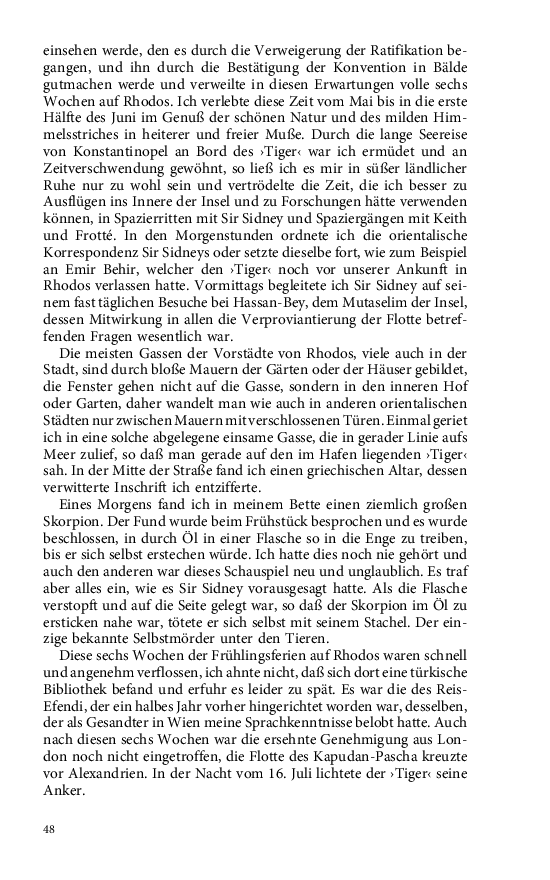 einsehen werde, den es durch die Verweigerung der Ratifikation begangen, und ihn durch die Bestätigung der Konvention in Bälde gutmachen werde und verweilte in diesen Erwartungen volle sechs Wochen auf Rhodos. Ich verlebte diese Zeit vom Mai bis in die erste Hälfte des Juni im Genuß der schönen Natur und des milden Himmelsstriches in heiterer und freier Muße. Durch die lange Seereise von Konstantinopel an Bord des ›Tiger‹ war ich ermüdet und an Zeitverschwendung gewöhnt, so ließ ich es mir in süßer ländlicher Ruhe nur zu wohl sein und vertrödelte die Zeit, die ich besser zu Ausflügen ins Innere der Insel und zu Forschungen hätte verwenden können, in Spazierritten mit Sir Sidney und Spaziergängen mit Keith und Frotté. In den Morgenstunden ordnete ich die orientalische Korrespondenz Sir Sidneys oder setzte dieselbe fort, wie zum Beispiel an Emir Behir, welcher den ›Tiger‹ noch vor unserer Ankunft in Rhodos verlassen hatte. Vormittags begleitete ich Sir Sidney auf seinem fast täglichen Besuche bei Hassan-Bey, dem Mutaselim der Insel, dessen Mitwirkung in allen die Verproviantierung der Flotte betreffenden Fragen wesentlich war.

Die meisten Gassen der Vorstädte von Rhodos, viele auch in der Stadt, sind durch bloße Mauern der Gärten oder der Häuser gebildet, die Fenster gehen nicht auf die Gasse, sondern in den inneren Hof oder Garten, daher wandelt man wie auch in anderen orientalischen Städten nur zwischen Mauern mit verschlossenen Türen. Einmal geriet ich in eine solche abgelegene einsame Gasse, die in gerader Linie aufs Meer zulief, so daß man gerade auf den im Hafen liegenden ›Tiger‹ sah. In der Mitte der Straße fand ich einen griechischen Altar, dessen verwitterte Inschrift ich entzifferte.

Eines Morgens fand ich in meinem Bette einen ziemlich großen Skorpion. Der Fund wurde beim Frühstück besprochen und es wurde beschlossen, in durch Öl in einer Flasche so in die Enge zu treiben, bis er sich selbst erstechen würde. Ich hatte dies noch nie gehört und auch den anderen war dieses Schauspiel neu und unglaublich. Es traf aber alles ein, wie es Sir Sidney vorausgesagt hatte. Als die Flasche verstopft und auf die Seite gelegt war, so daß der Skorpion im Öl zu ersticken nahe war, tötete er sich selbst mit seinem Stachel. Der einzige bekannte Selbstmörder unter den Tieren.

Diese sechs Wochen der Frühlingsferien auf Rhodos waren schnell und angenehm verflossen, ich ahnte nicht, daß sich dort eine türkische Bibliothek befand und erfuhr es leider zu spät. Es war die des Reis-Efendi, der ein halbes Jahr vorher hingerichtet worden war, desselben, der als Gesandter in Wien meine Sprachkenntnisse belobt hatte. Auch nach diesen sechs Wochen war die ersehnte Genehmigung aus London noch nicht eingetroffen, die Flotte des Kapudan-Pascha kreuzte vor Alexandrien. In der Nacht vom 16. Juli lichtete der ›Tiger‹ seine Anker.

48